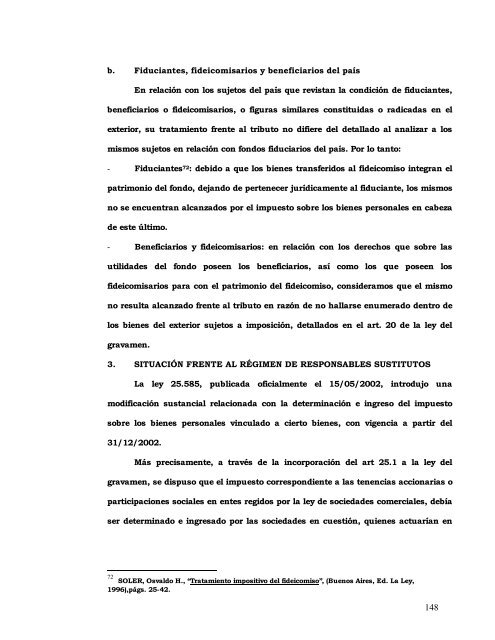 b. Fiduciantes, fideicomisarios y beneficiarios del país

En relación con los sujetos del país que revistan la condición de fiduciantes, beneficiarios o fideicomisarios, o figuras similares constituidas o radicadas en el exterior, su tratamiento frente al tributo no difiere del detallado al analizar a los mismos sujetos en relación con fondos fiduciarios del país. Por lo tanto:

- Fiduciantes$^{72}$: debido a que los bienes transferidos al fideicomiso integran el patrimonio del fondo, dejando de pertenecer jurídicamente al fiduciante, los mismos no se encuentran alcanzados por el impuesto sobre los bienes personales en cabeza de este último.

- Beneficiarios y fideicomisarios: en relación con los derechos que sobre las utilidades del fondo poseen los beneficiarios, así como los que poseen los fideicomisarios para con el patrimonio del fideicomiso, consideramos que el mismo no resulta alcanzado frente al tributo en razón de no hallarse enumerado dentro de los bienes del exterior sujetos a imposición, detallados en el art. 20 de la ley del gravamen.

3. SITUACIÓN FRENTE AL RÉGIMEN DE RESPONSABLES SUSTITUTOS

La ley 25.585, publicada oficialmente el 15/05/2002, introdujo una modificación sustancial relacionada con la determinación e ingreso del impuesto sobre los bienes personales vinculado a cierto bienes, con vigencia a partir del 31/12/2002.

Más precisamente, a través de la incorporación del art 25.1 a la ley del gravamen, se dispuso que el impuesto correspondiente a las tenencias accionarias o participaciones sociales en entes regidos por la ley de sociedades comerciales, debía ser determinado e ingresado por las sociedades en cuestión, quienes actuarían en

$^{72}$ SOLER, Osvaldo H., "Tratamiento impositivo del fideicomiso", (Buenos Aires, Ed. La Ley, 1996),págs. 25-42.

148